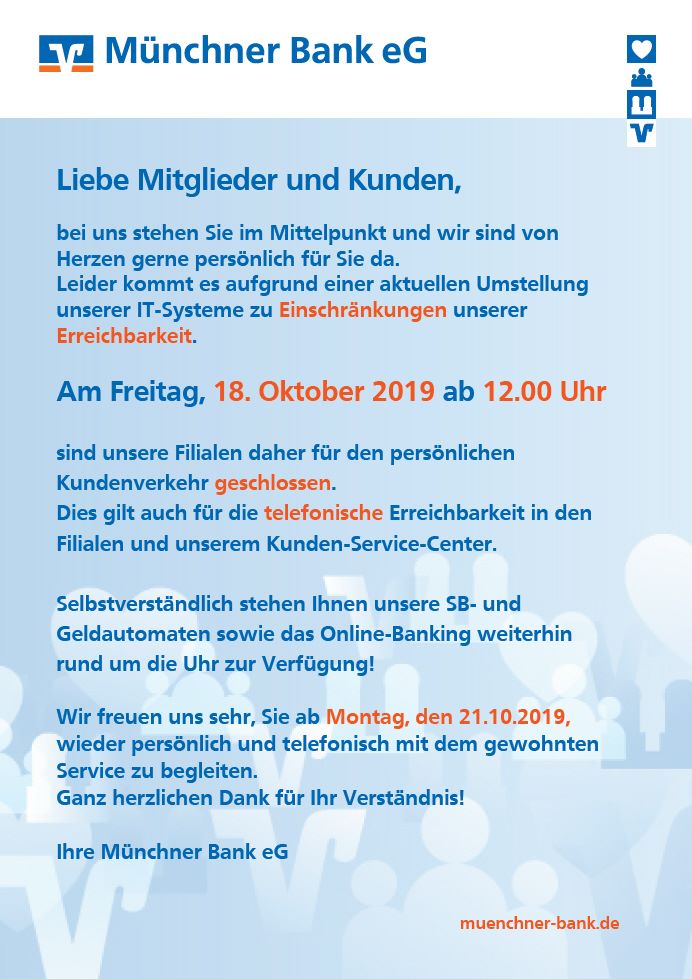 Münchner Bank eG

Liebe Mitglieder und Kunden,

bei uns stehen Sie im Mittelpunkt und wir sind von Herzen gerne persönlich für Sie da.
Leider kommt es aufgrund einer aktuellen Umstellung unserer IT-Systeme zu Einschränkungen unserer Erreichbarkeit.

Am Freitag, 18. Oktober 2019 ab 12.00 Uhr

sind unsere Filialen daher für den persönlichen Kundenverkehr geschlossen.
Dies gilt auch für die telefonische Erreichbarkeit in den Filialen und unserem Kunden-Service-Center.

Selbstverständlich stehen Ihnen unsere SB- und Geldautomaten sowie das Online-Banking weiterhin rund um die Uhr zur Verfügung!

Wir freuen uns sehr, Sie ab Montag, den 21.10.2019, wieder persönlich und telefonisch mit dem gewohnten Service zu begleiten.
Ganz herzlichen Dank für Ihr Verständnis!

Ihre Münchner Bank eG

muenchner-bank.de